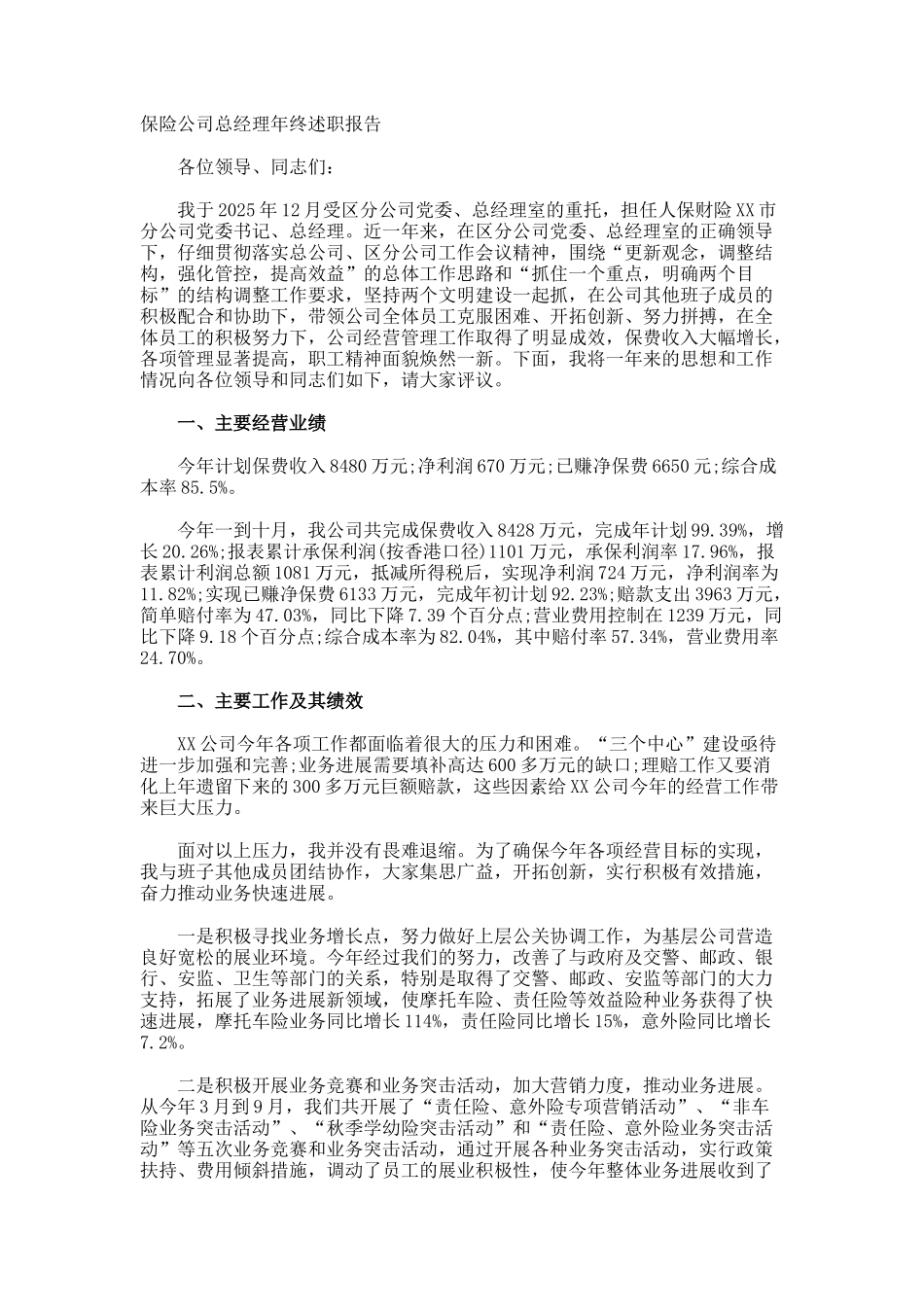 保险公司总经理年终述职报告

各位领导、同志们：

我于2025年12月受区分公司党委、总经理室的重托，担任人保财险XX市分公司党委书记、总经理。近一年来，在区分公司党委、总经理室的正确领导下，仔细贯彻落实总公司、区分公司工作会议精神，围绕“更新观念，调整结构，强化管控，提高效益”的总体工作思路和“抓住一个重点，明确两个目标”的结构调整工作要求，坚持两个文明建设一起抓，在公司其他班子成员的积极配合和协助下，带领公司全体员工克服困难、开拓创新、努力拼搏，在全体员工的积极努力下，公司经营管理工作取得了明显成效，保费收入大幅增长，各项管理显著提高，职工精神面貌焕然一新。下面，我将一年来的思想和工作情况向各位领导和同志们如下，请大家评议。

一、主要经营业绩

今年计划保费收入8480万元;净利润670万元;已赚净保费6650元;综合成本率85.5%。

今年一到十月，我公司共完成保费收入8428万元，完成年计划99.39%，增长20.26%;报表累计承保利润(按香港口径)1101万元，承保利润率17.96%，报表累计利润总额1081万元，抵减所得税后，实现净利润724万元，净利润率为11.82%;实现已赚净保费6133万元，完成年初计划92.23%;赔款支出3963万元，简单赔付率为47.03%，同比下降7.39个百分点;营业费用控制在1239万元，同比下降9.18个百分点;综合成本率为82.04%，其中赔付率57.34%，营业费用率24.70%。

二、主要工作及其绩效

XX公司今年各项工作都面临着很大的压力和困难。“三个中心”建设亟待进一步加强和完善;业务进展需要填补高达600多万元的缺口;理赔工作又要消化上年遗留下来的300多万元巨额赔款，这些因素给XX公司今年的经营工作带来巨大压力。

面对以上压力，我并没有畏难退缩。为了确保今年各项经营目标的实现，我与班子其他成员团结协作，大家集思广益，开拓创新，实行积极有效措施，奋力推动业务快速进展。

一是积极寻找业务增长点，努力做好上层公关协调工作，为基层公司营造良好宽松的展业环境。今年经过我们的努力，改善了与政府及交警、邮政、银行、安监、卫生等部门的关系，特别是取得了交警、邮政、安监等部门的大力支持，拓展了业务进展新领域，使摩托车险、责任险等效益险种业务获得了快速进展，摩托车险业务同比增长114%，责任险同比增长15%，意外险同比增长7.2%。

二是积极开展业务竞赛和业务突击活动，加大营销力度，推动业务进展。从今年3月到9月，我们共开展了“责任险、意外险专项营销活动”、“非车险业务突击活动”、“秋季学幼险突击活动”和“责任险、意外险业务突击活动”等五次业务竞赛和业务突击活动，通过开展各种业务突击活动，实行政策扶持、费用倾斜措施，调动了员工的展业积极性，使今年整体业务进展收到了